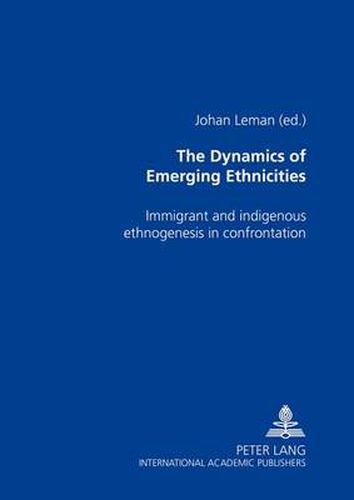 Johan Leman (ed.)

The Dynamics of Emerging Ethnicities

Immigrant and indigenous ethnogenesis in confrontation

PETER LANG
INTERNATIONAL ACADEMIC PUBLISHERS